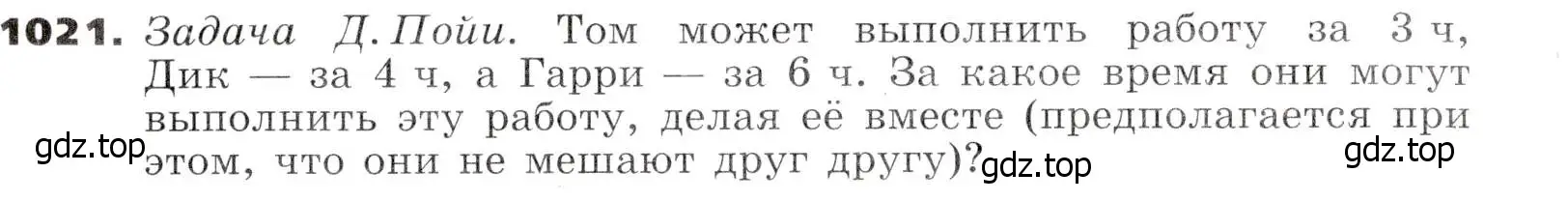 1021. Задача Д. Пойи. Том может выполнить работу за 3 ч, Дик — за 4 ч, а Гарри — за 6 ч. За какое время они могут выполнить эту работу, делая её вместе (предполагается при этом, что они не мешают друг другу)?

gdz.top gdz.top gdz.top